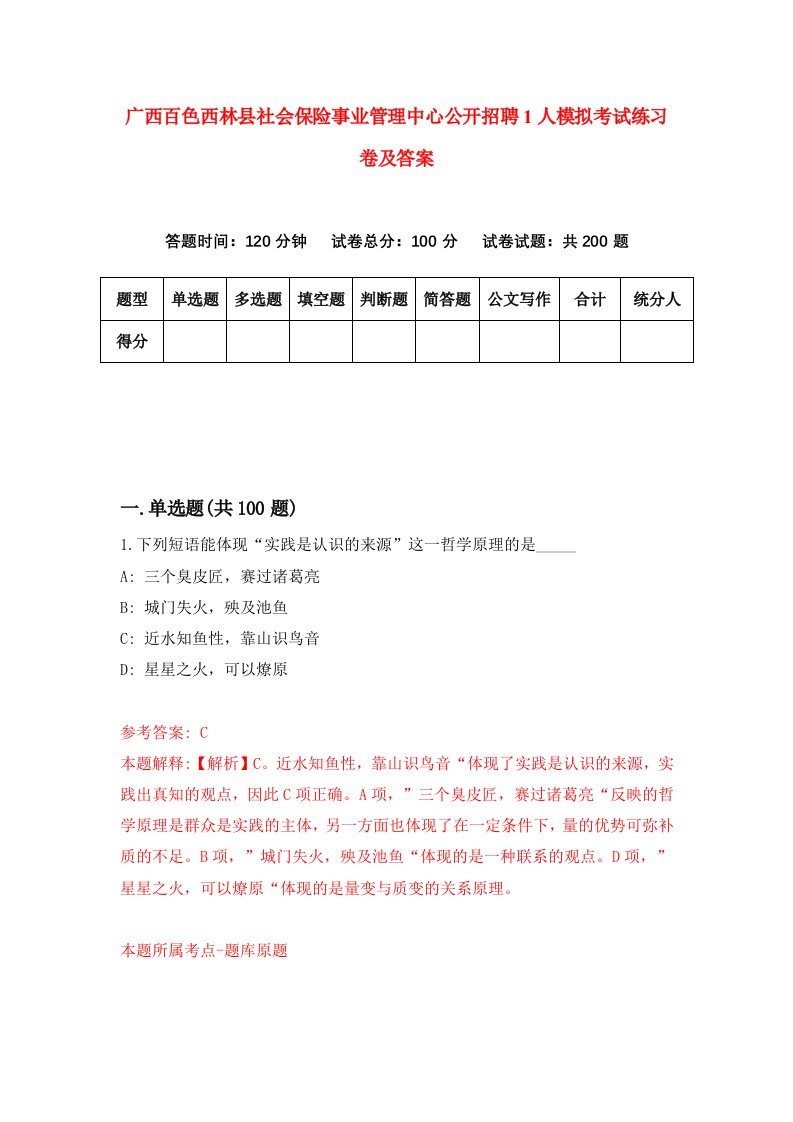 广西百色西林县社会保险事业管理中心公开招聘1人模拟考试练习卷及答案

答题时间：120分钟　试卷总分：100分　试卷试题：共200题

| 题型 | 单选题 | 多选题 | 填空题 | 判断题 | 简答题 | 公文写作 | 合计 | 统分人 |
|---|---|---|---|---|---|---|---|---|
| 得分 | | | | | | | | |

一.单选题(共100题)

1.下列短语能体现“实践是认识的来源”这一哲学原理的是_____

A: 三个臭皮匠，赛过诸葛亮

B: 城门失火，殃及池鱼

C: 近水知鱼性，靠山识鸟音

D: 星星之火，可以燎原

参考答案: C

本题解释:【解析】C。近水知鱼性，靠山识鸟音“体现了实践是认识的来源，实践出真知的观点，因此C项正确。A项，”三个臭皮匠，赛过诸葛亮“反映的哲学原理是群众是实践的主体，另一方面也体现了在一定条件下，量的优势可弥补质的不足。B项，”城门失火，殃及池鱼“体现的是一种联系的观点。D项，”星星之火，可以燎原“体现的是量变与质变的关系原理。

本题所属考点-题库原题